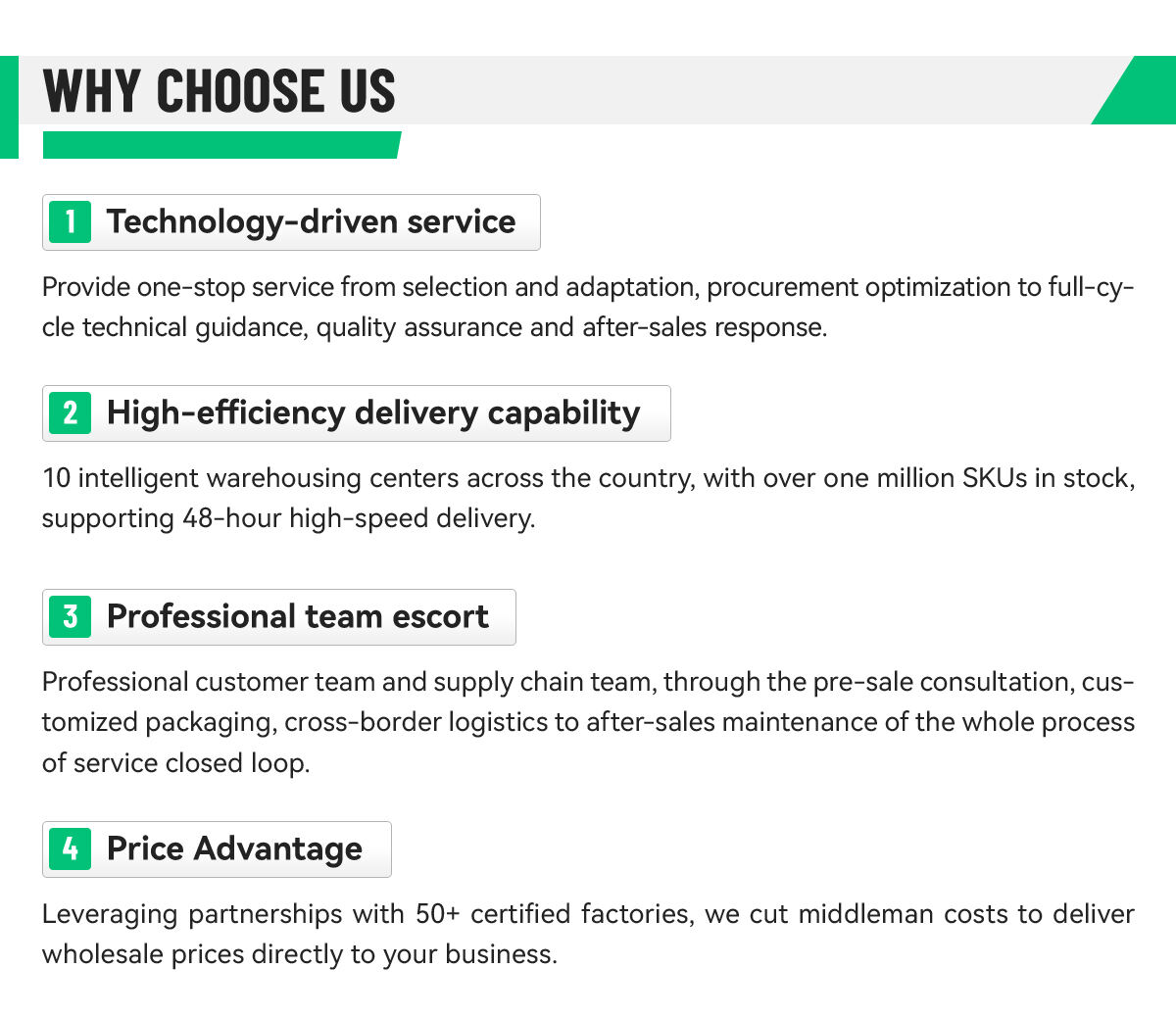 WHY CHOOSE US

1 Technology-driven service

Provide one-stop service from selection and adaptation, procurement optimization to full-cycle technical guidance, quality assurance and after-sales response.

2 High-efficiency delivery capability

10 intelligent warehousing centers across the country, with over one million SKUs in stock, supporting 48-hour high-speed delivery.

3 Professional team escort

Professional customer team and supply chain team, through the pre-sale consultation, customized packaging, cross-border logistics to after-sales maintenance of the whole process of service closed loop.

4 Price Advantage

Leveraging partnerships with 50+ certified factories, we cut middleman costs to deliver wholesale prices directly to your business.